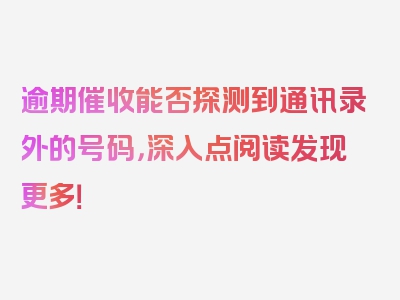 逾期催收能否探测到通讯录外的号码,深入点阅读发现更多!